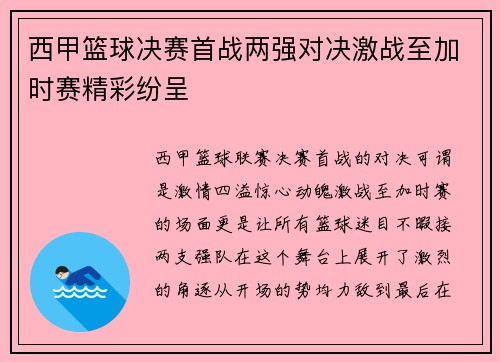 西甲篮球决赛首战两强对决激战至加时赛精彩纷呈

西甲篮球联赛决赛首战的对决可谓是激情四溢惊心动魄激战至加时赛的场面更是让所有篮球迷目不暇接两支强队在这个舞台上展开了激烈的角逐从开场的势均力敌到最后在